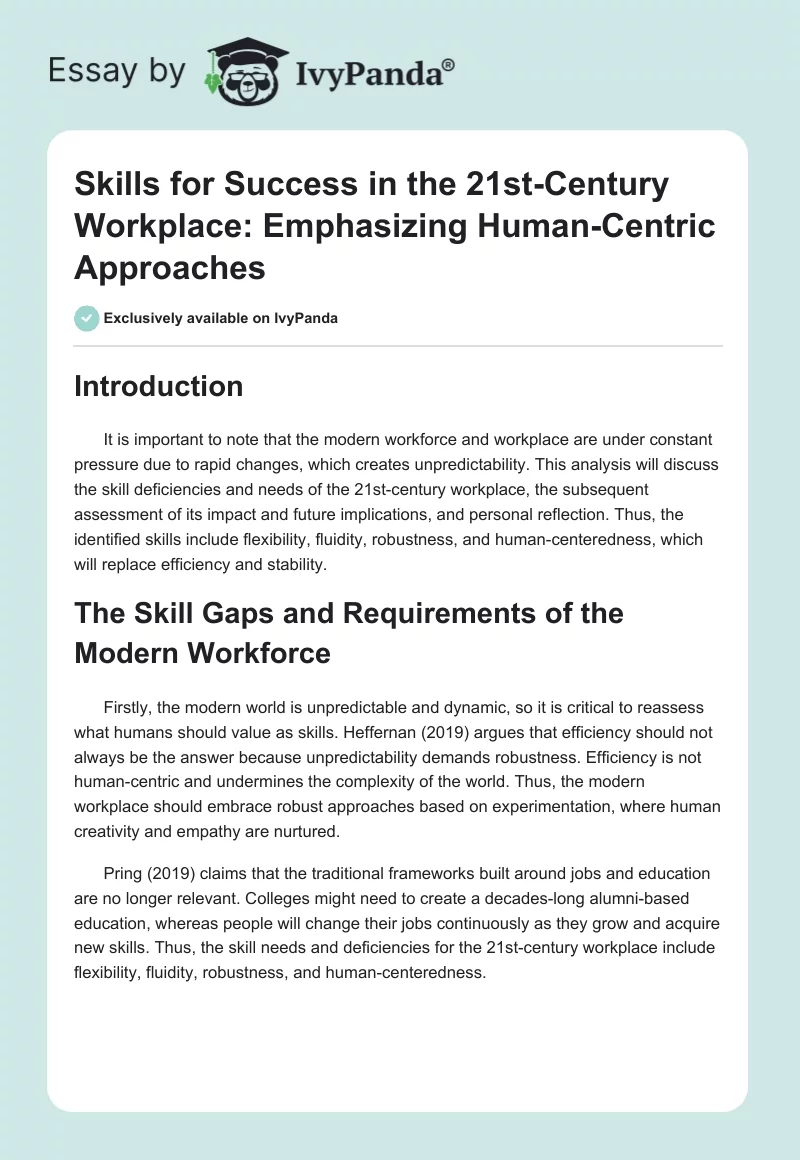 Essay by IvyPanda®

Skills for Success in the 21st-Century Workplace: Emphasizing Human-Centric Approaches

Exclusively available on IvyPanda

Introduction

It is important to note that the modern workforce and workplace are under constant pressure due to rapid changes, which creates unpredictability. This analysis will discuss the skill deficiencies and needs of the 21st-century workplace, the subsequent assessment of its impact and future implications, and personal reflection. Thus, the identified skills include flexibility, fluidity, robustness, and human-centeredness, which will replace efficiency and stability.

The Skill Gaps and Requirements of the Modern Workforce

Firstly, the modern world is unpredictable and dynamic, so it is critical to reassess what humans should value as skills. Heffernan (2019) argues that efficiency should not always be the answer because unpredictability demands robustness. Efficiency is not human-centric and undermines the complexity of the world. Thus, the modern workplace should embrace robust approaches based on experimentation, where human creativity and empathy are nurtured.

Pring (2019) claims that the traditional frameworks built around jobs and education are no longer relevant. Colleges might need to create a decades-long alumni-based education, whereas people will change their jobs continuously as they grow and acquire new skills. Thus, the skill needs and deficiencies for the 21st-century workplace include flexibility, fluidity, robustness, and human-centeredness.